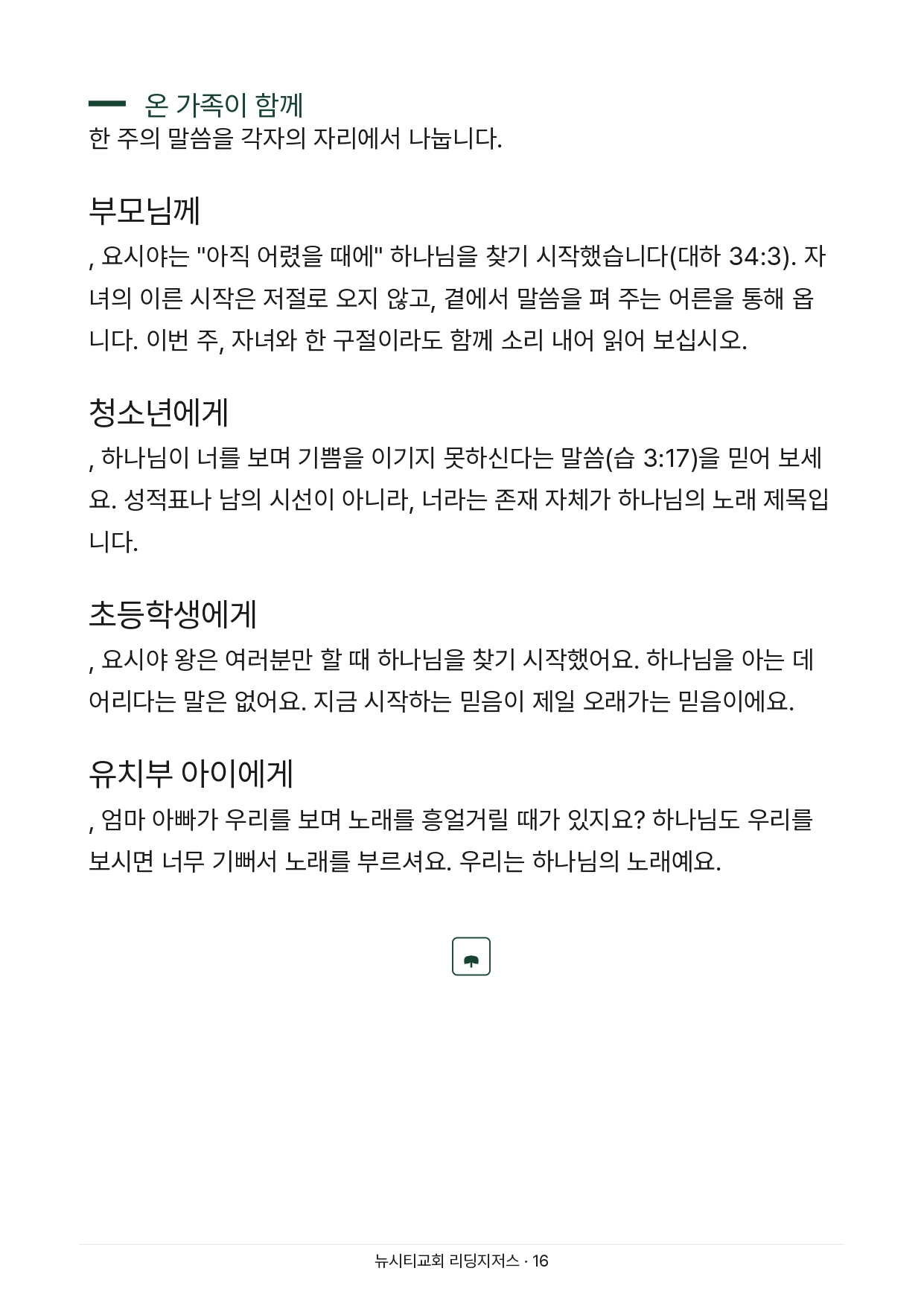 온 가족이 함께
한 주의 말씀을 각자의 자리에서 나눕니다.

부모님께
, 요시야는 "아직 어렸을 때에" 하나님을 찾기 시작했습니다(대하 34:3). 자녀의 이른 시작은 저절로 오지 않고, 곁에서 말씀을 펴 주는 어른을 통해 옵니다. 이번 주, 자녀와 한 구절이라도 함께 소리 내어 읽어 보십시오.

청소년에게
, 하나님이 너를 보며 기쁨을 이기지 못하신다는 말씀(습 3:17)을 믿어 보세요. 성적표나 남의 시선이 아니라, 너라는 존재 자체가 하나님의 노래 제목입니다.

초등학생에게
, 요시야 왕은 여러분만 할 때 하나님을 찾기 시작했어요. 하나님을 아는 데 어리다는 말은 없어요. 지금 시작하는 믿음이 제일 오래가는 믿음이에요.

유치부 아이에게
, 엄마 아빠가 우리를 보며 노래를 흥얼거릴 때가 있지요? 하나님도 우리를 보시면 너무 기뻐서 노래를 부르셔요. 우리는 하나님의 노래예요.

뉴시티교회 리딩지저스 · 16